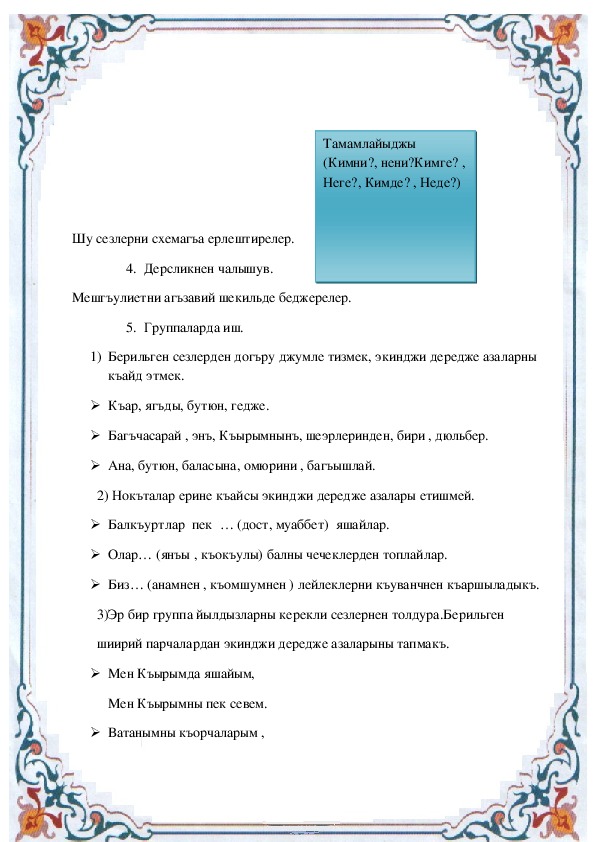 Тамамлайыджы
(Кимни?, нени?Кимге? , Неге?, Кимде? , Неде?)

Шу сезлерни схемагъа ерлештирелер.

4. Дерсликнен чалышув.

Мешгъулиетни агъзавий шекильде беджерелер.

5. Группаларда иш.

1) Берильген сезлерден догъру джумле тизмек, экинджи дередже азаларны къайд этмек.

➢ Къар, ягъды, бутюн, гедже.

➢ Багъчасарай , энъ, Къырымнынъ, шеэрлеринден, бири , дюльбер.

➢ Ана, бутюн, баласына, омюрини , багъышлай.

2) Нокъталар ерине къайсы экинджи дередже азалары етишмей.

➢ Балкъуртлар пек … (дост, муаббет) яшайлар.

➢ Олар… (янъы , къокъулы) балны чечеклерден топлайлар.

➢ Биз… (анамнен , къомшумнен ) лейлеклерни къуванчнен къаршыладыкъ.

3)Эр бир группа йылдызларны керекли сезлернен толдура.Берильген шиирий парчалардан экинджи дередже азаларыны тапмакъ.

➢ Мен Къырымда яшайым,

Мен Къырымны пек севем.

➢ Ватанымны къорчаларым ,